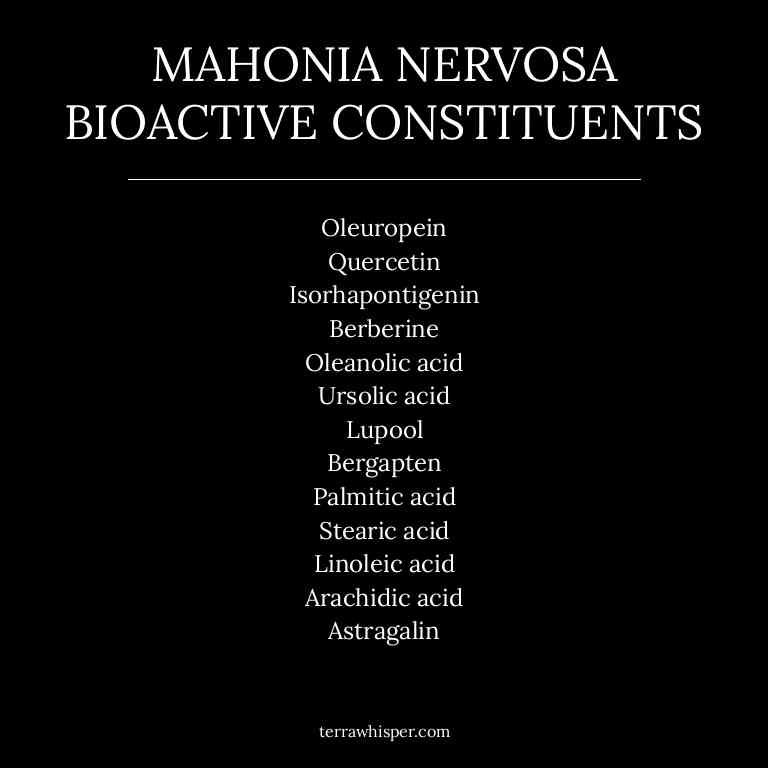 MAHONIA NERVOSA
BIOACTIVE CONSTITUENTS

Oleuropein
Quercetin
Isorhapontigenin
Berberine
Oleanolic acid
Ursolic acid
Lupool
Bergapten
Palmitic acid
Stearic acid
Linoleic acid
Arachidic acid
Astragalin

terrawhisper.com